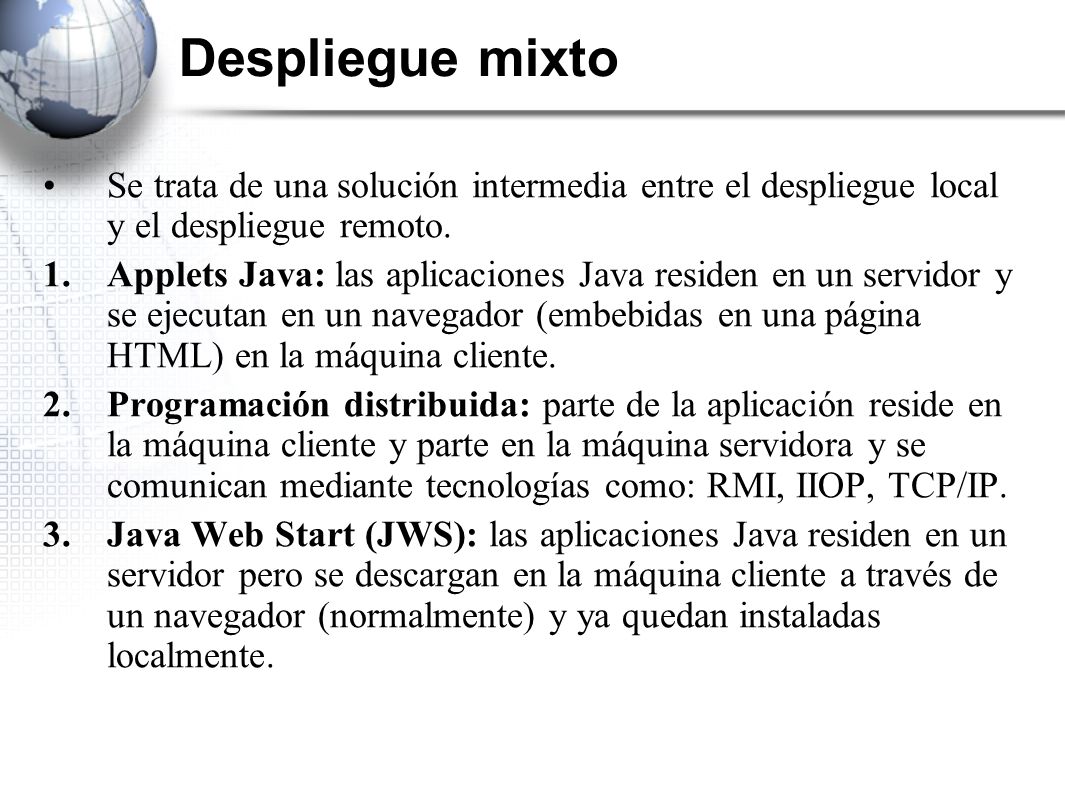 Despliegue mixto

• Se trata de una solución intermedia entre el despliegue local y el despliegue remoto.

1. Applets Java: las aplicaciones Java residen en un servidor y se ejecutan en un navegador (embebidas en una página HTML) en la máquina cliente.

2. Programación distribuida: parte de la aplicación reside en la máquina cliente y parte en la máquina servidora y se comunican mediante tecnologías como: RMI, IIOP, TCP/IP.

3. Java Web Start (JWS): las aplicaciones Java residen en un servidor pero se descargan en la máquina cliente a través de un navegador (normalmente) y ya quedan instaladas localmente.